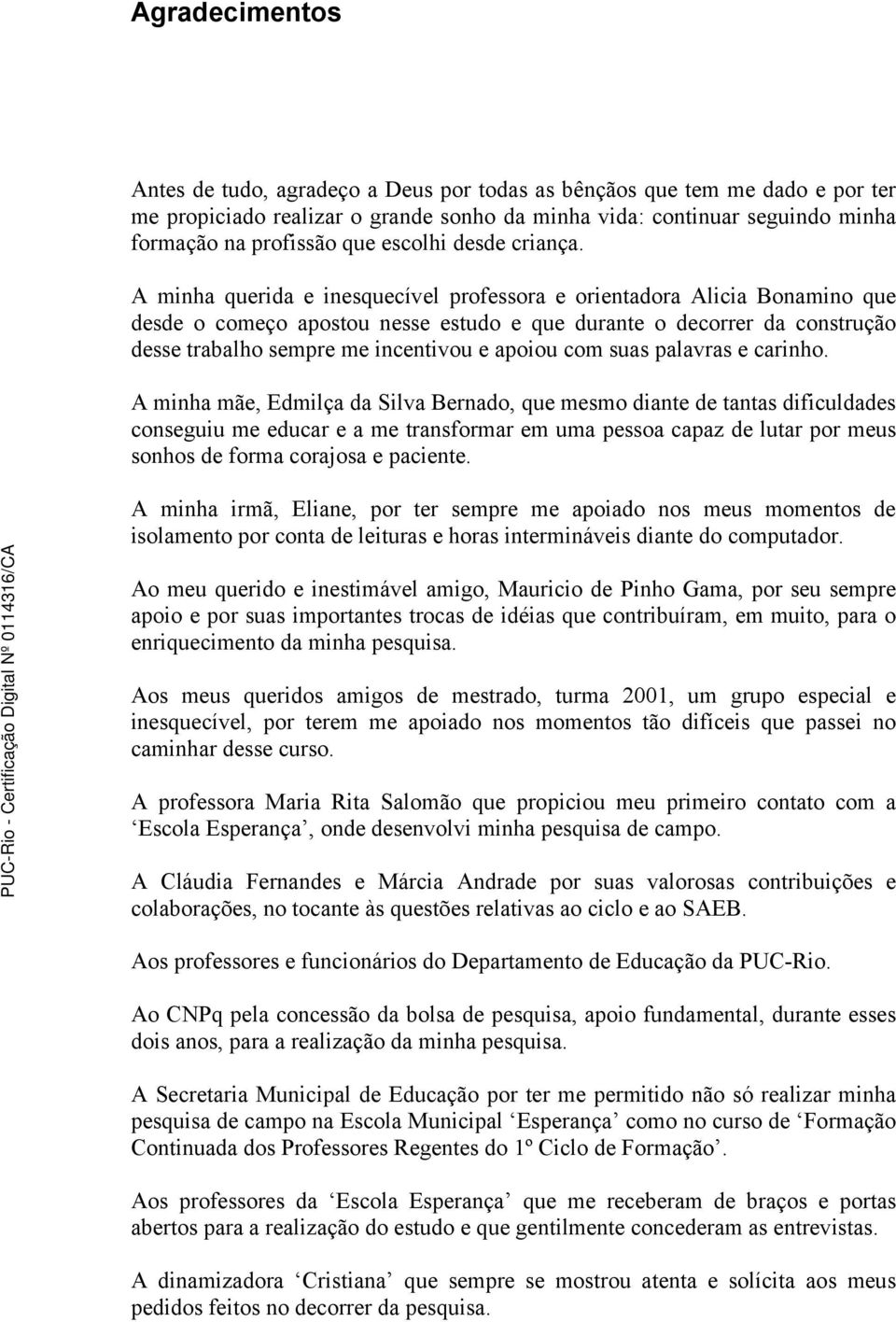 Agradecimentos

Antes de tudo, agradeço a Deus por todas as bênçãos que tem me dado e por ter me propiciado realizar o grande sonho da minha vida: continuar seguindo minha formação na profissão que escolhi desde criança.

A minha querida e inesquecível professora e orientadora Alicia Bonamino que desde o começo apostou nesse estudo e que durante o decorrer da construção desse trabalho sempre me incentivou e apoiou com suas palavras e carinho.

A minha mãe, Edmilça da Silva Bernado, que mesmo diante de tantas dificuldades conseguiu me educar e a me transformar em uma pessoa capaz de lutar por meus sonhos de forma corajosa e paciente.

A minha irmã, Eliane, por ter sempre me apoiado nos meus momentos de isolamento por conta de leituras e horas intermináveis diante do computador.

Ao meu querido e inestimável amigo, Mauricio de Pinho Gama, por seu sempre apoio e por suas importantes trocas de idéias que contribuíram, em muito, para o enriquecimento da minha pesquisa.

Aos meus queridos amigos de mestrado, turma 2001, um grupo especial e inesquecível, por terem me apoiado nos momentos tão difíceis que passei no caminhar desse curso.

A professora Maria Rita Salomão que propiciou meu primeiro contato com a ‘Escola Esperança’, onde desenvolvi minha pesquisa de campo.

A Cláudia Fernandes e Márcia Andrade por suas valorosas contribuições e colaborações, no tocante às questões relativas ao ciclo e ao SAEB.

Aos professores e funcionários do Departamento de Educação da PUC-Rio.

Ao CNPq pela concessão da bolsa de pesquisa, apoio fundamental, durante esses dois anos, para a realização da minha pesquisa.

A Secretaria Municipal de Educação por ter me permitido não só realizar minha pesquisa de campo na Escola Municipal ‘Esperança’ como no curso de ‘Formação Continuada dos Professores Regentes do 1º Ciclo de Formação’.

Aos professores da ‘Escola Esperança’ que me receberam de braços e portas abertos para a realização do estudo e que gentilmente concederam as entrevistas.

A dinamizadora ‘Cristiana’ que sempre se mostrou atenta e solícita aos meus pedidos feitos no decorrer da pesquisa.

PUC-Rio - Certificação Digital Nº 0114316/CA